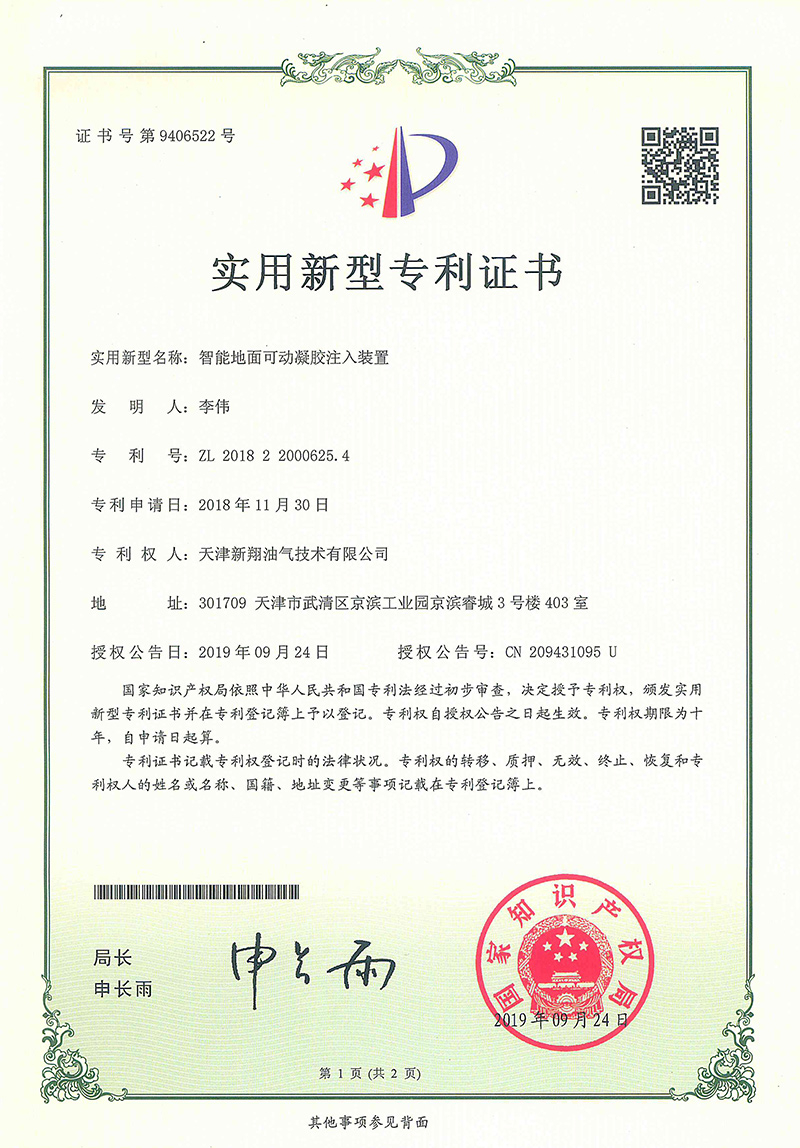 证书号第9406522号

实用新型专利证书

实用新型名称：智能地面可动凝胶注入装置

发　明　人：李伟

专　利　号：ZL 2018 2 2000625.4

专利申请日：2018年11月30日

专　利　权　人：天津新翔油气技术有限公司

地　　址：301709 天津市武清区京滨工业园京滨睿城3号楼403室

授权公告日：2019年09月24日　　　授权公告号：CN 209431095 U

国家知识产权局依照中华人民共和国专利法经过初步审查，决定授予专利权，颁发实用新型专利证书并在专利登记簿上予以登记。专利权自授权公告之日起生效。专利权期限为十年，自申请日起算。

专利证书记载专利权登记时的法律状况。专利权的转移、质押、无效、终止、恢复和专利权人的姓名或名称、国籍、地址变更等事项记载在专利登记簿上。

局长
申长雨

申长雨

国家知识产权局

2019年09月24日

第1页（共2页）

其他事项参见背面